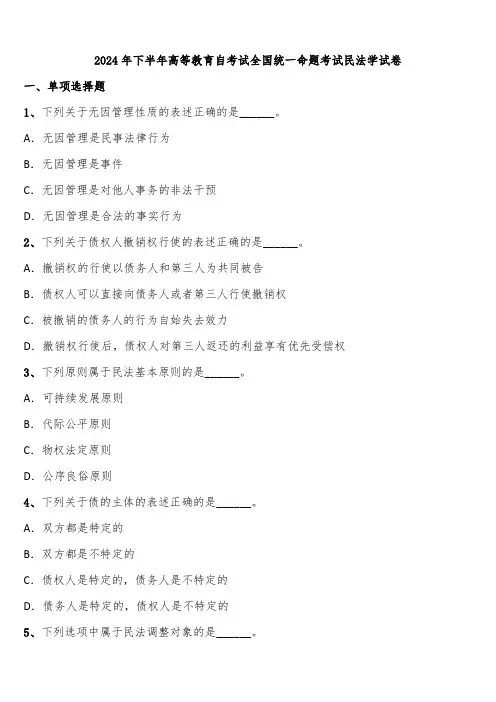 2024年下半年高等教育自考试全国统一命题考试民法学试卷

一、单项选择题

1、下列关于无因管理性质的表述正确的是______。

A. 无因管理是民事法律行为

B. 无因管理是事件

C. 无因管理是对他人事务的非法干预

D. 无因管理是合法的事实行为

2、下列关于债权人撤销权行使的表述正确的是______。

A. 撤销权的行使以债务人和第三人为共同被告

B. 债权人可以直接向债务人或者第三人行使撤销权

C. 被撤销的债务人的行为自始失去效力

D. 撤销权行使后，债权人对第三人返还的利益享有优先受偿权

3、下列原则属于民法基本原则的是______。

A. 可持续发展原则

B. 代际公平原则

C. 物权法定原则

D. 公序良俗原则

4、下列关于债的主体的表述正确的是______。

A. 双方都是特定的

B. 双方都是不特定的

C. 债权人是特定的，债务人是不特定的

D. 债务人是特定的，债权人是不特定的

5、下列选项中属于民法调整对象的是______。